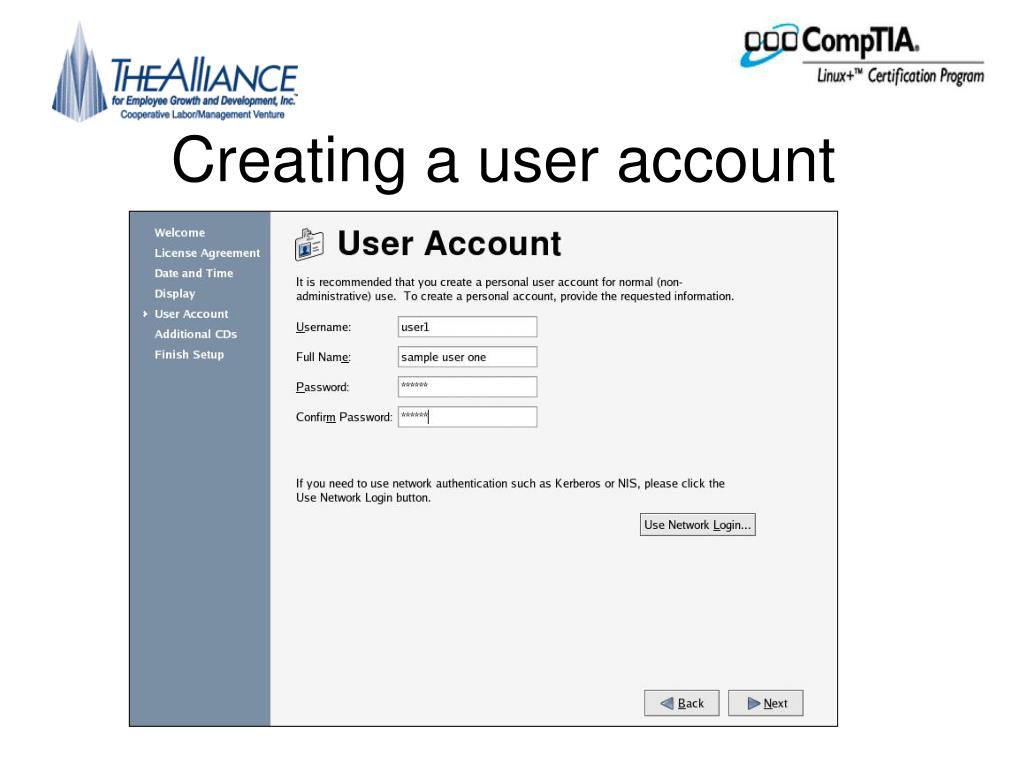 THE ALLIANCE
for Employee Growth and Development, Inc.
Cooperative Labor/Management Venture

CompTIA.
Linux+™ Certification Program

Creating a user account

Welcome
License Agreement
Date and Time
Display
User Account
Additional CDs
Finish Setup

User Account

It is recommended that you create a personal user account for normal (non-administrative) use. To create a personal account, provide the requested information.

Username: user1
Full Name: sample user one
Password: ******
Confirm Password: ******

If you need to use network authentication such as Kerberos or NIS, please click the Use Network Login button.

Use Network Login...

Back
Next